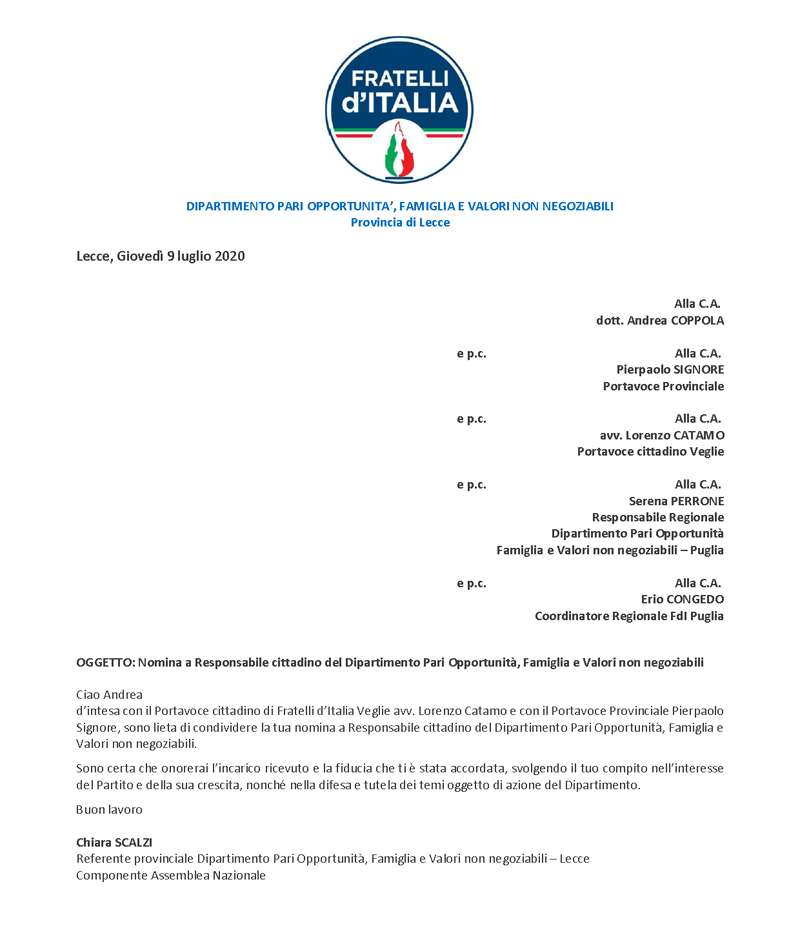 FRATELLI d'ITALIA

DIPARTIMENTO PARI OPPORTUNITA', FAMIGLIA E VALORI NON NEGOZIABILI
Provincia di Lecce

Lecce, Giovedì 9 luglio 2020

Alla C.A.
dott. Andrea COPPOLA

e p.c. Alla C.A.
Pierpaolo SIGNORE
Portavoce Provinciale

e p.c. Alla C.A.
avv. Lorenzo CATAMO
Portavoce cittadino Veglie

e p.c. Alla C.A.
Serena PERRONE
Responsabile Regionale
Dipartimento Pari Opportunità
Famiglia e Valori non negoziabili – Puglia

e p.c. Alla C.A.
Erio CONGEDO
Coordinatore Regionale FdI Puglia

OGGETTO: Nomina a Responsabile cittadino del Dipartimento Pari Opportunità, Famiglia e Valori non negoziabili

Ciao Andrea
d'intesa con il Portavoce cittadino di Fratelli d'Italia Veglie avv. Lorenzo Catamo e con il Portavoce Provinciale Pierpaolo Signore, sono lieta di condividere la tua nomina a Responsabile cittadino del Dipartimento Pari Opportunità, Famiglia e Valori non negoziabili.

Sono certa che onorerai l'incarico ricevuto e la fiducia che ti è stata accordata, svolgendo il tuo compito nell'interesse del Partito e della sua crescita, nonché nella difesa e tutela dei temi oggetto di azione del Dipartimento.

Buon lavoro

Chiara SCALZI
Referente provinciale Dipartimento Pari Opportunità, Famiglia e Valori non negoziabili – Lecce
Componente Assemblea Nazionale